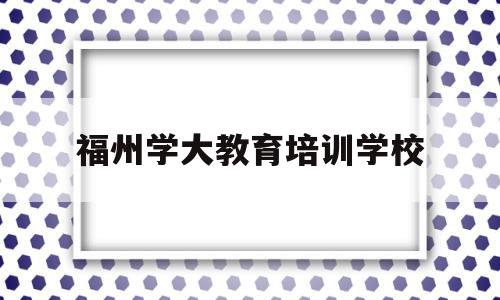 福州学大教育培训学校